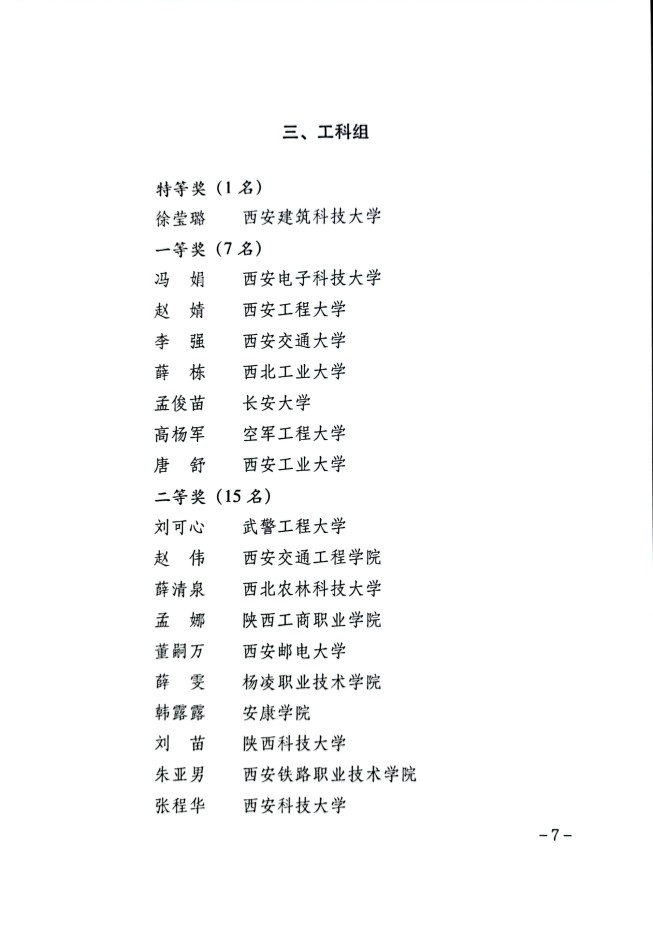 三、工科组

特等奖（1名）

徐莹璐　西安建筑科技大学

一等奖（7名）

冯　娟　西安电子科技大学

赵　婧　西安工程大学

李　强　西安交通大学

薛　栋　西北工业大学

孟俊苗　长安大学

高杨军　空军工程大学

唐　舒　西安工业大学

二等奖（15名）

刘可心　武警工程大学

赵　伟　西安交通工程学院

薛清泉　西北农林科技大学

孟　娜　陕西工商职业学院

董嗣万　西安邮电大学

薛　雯　杨凌职业技术学院

韩露露　安康学院

刘　苗　陕西科技大学

朱亚男　西安铁路职业技术学院

张程华　西安科技大学

-7-